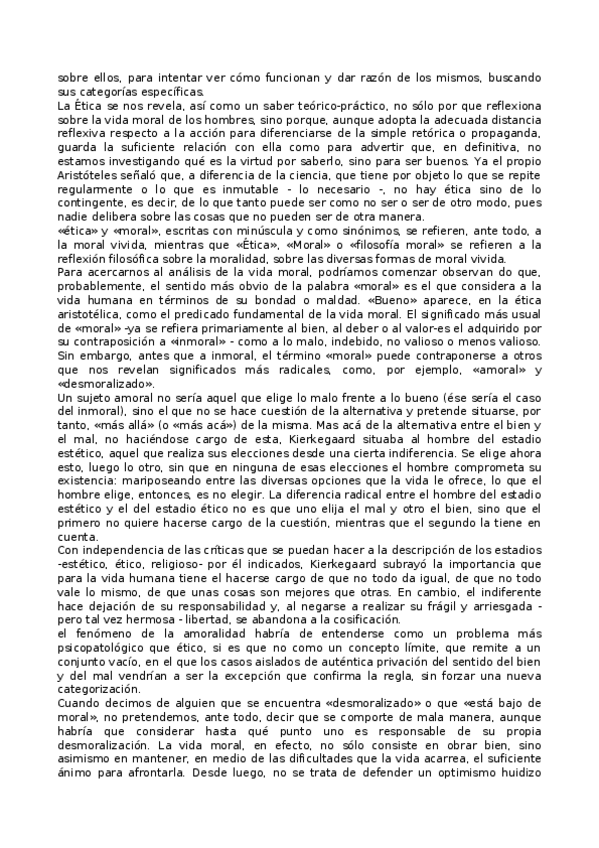 sobre ellos, para intentar ver cómo funcionan y dar razón de los mismos, buscando sus categorías específicas.
La Ética se nos revela, así como un saber teórico-práctico, no sólo por que reflexiona sobre la vida moral de los hombres, sino porque, aunque adopta la adecuada distancia reflexiva respecto a la acción para diferenciarse de la simple retórica o propaganda, guarda la suficiente relación con ella como para advertir que, en definitiva, no estamos investigando qué es la virtud por saberlo, sino para ser buenos. Ya el propio Aristóteles señaló que, a diferencia de la ciencia, que tiene por objeto lo que se repite regularmente o lo que es inmutable - lo necesario -, no hay ética sino de lo contingente, es decir, de lo que tanto puede ser como no ser o ser de otro modo, pues nadie delibera sobre las cosas que no pueden ser de otra manera.
«ética» y «moral», escritas con minúscula y como sinónimos, se refieren, ante todo, a la moral vivida, mientras que «Ética», «Moral» o «filosofía moral» se refieren a la reflexión filosófica sobre la moralidad, sobre las diversas formas de moral vivida.
Para acercarnos al análisis de la vida moral, podríamos comenzar observan do que, probablemente, el sentido más obvio de la palabra «moral» es el que considera a la vida humana en términos de su bondad o maldad. «Bueno» aparece, en la ética aristotélica, como el predicado fundamental de la vida moral. El significado más usual de «moral» -ya se refiera primariamente al bien, al deber o al valor-es el adquirido por su contraposición a «inmoral» - como a lo malo, indebido, no valioso o menos valioso. Sin embargo, antes que a inmoral, el término «moral» puede contraponerse a otros que nos revelan significados más radicales, como, por ejemplo, «amoral» y «desmoralizado».
Un sujeto amoral no sería aquel que elige lo malo frente a lo bueno (ése sería el caso del inmoral), sino el que no se hace cuestión de la alternativa y pretende situarse, por tanto, «más allá» (o «más acá») de la misma. Mas acá de la alternativa entre el bien y el mal, no haciéndose cargo de esta, Kierkegaard situaba al hombre del estadio estético, aquel que realiza sus elecciones desde una cierta indiferencia. Se elige ahora esto, luego lo otro, sin que en ninguna de esas elecciones el hombre comprometa su existencia: mariposeando entre las diversas opciones que la vida le ofrece, lo que el hombre elige, entonces, es no elegir. La diferencia radical entre el hombre del estadio estético y el del estadio ético no es que uno elija el mal y otro el bien, sino que el primero no quiere hacerse cargo de la cuestión, mientras que el segundo la tiene en cuenta.
Con independencia de las críticas que se puedan hacer a la descripción de los estadios -estético, ético, religioso- por él indicados, Kierkegaard subrayó la importancia que para la vida humana tiene el hacerse cargo de que no todo da igual, de que no todo vale lo mismo, de que unas cosas son mejores que otras. En cambio, el indiferente hace dejación de su responsabilidad y, al negarse a realizar su frágil y arriesgada - pero tal vez hermosa - libertad, se abandona a la cosificación.
el fenómeno de la amoralidad habría de entenderse como un problema más psicopatológico que ético, si es que no como un concepto límite, que remite a un conjunto vacío, en el que los casos aislados de auténtica privación del sentido del bien y del mal vendrían a ser la excepción que confirma la regla, sin forzar una nueva categorización.
Cuando decimos de alguien que se encuentra «desmoralizado» o que «está bajo de moral», no pretendemos, ante todo, decir que se comporte de mala manera, aunque habría que considerar hasta qué punto uno es responsable de su propia desmoralización. La vida moral, en efecto, no sólo consiste en obrar bien, sino asimismo en mantener, en medio de las dificultades que la vida acarrea, el suficiente ánimo para afrontarla. Desde luego, no se trata de defender un optimismo huidizo